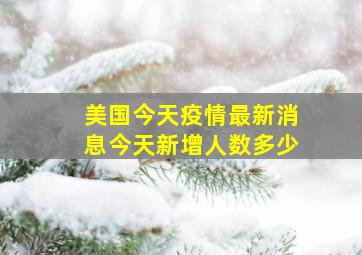 美国今天疫情最新消息今天新增人数多少